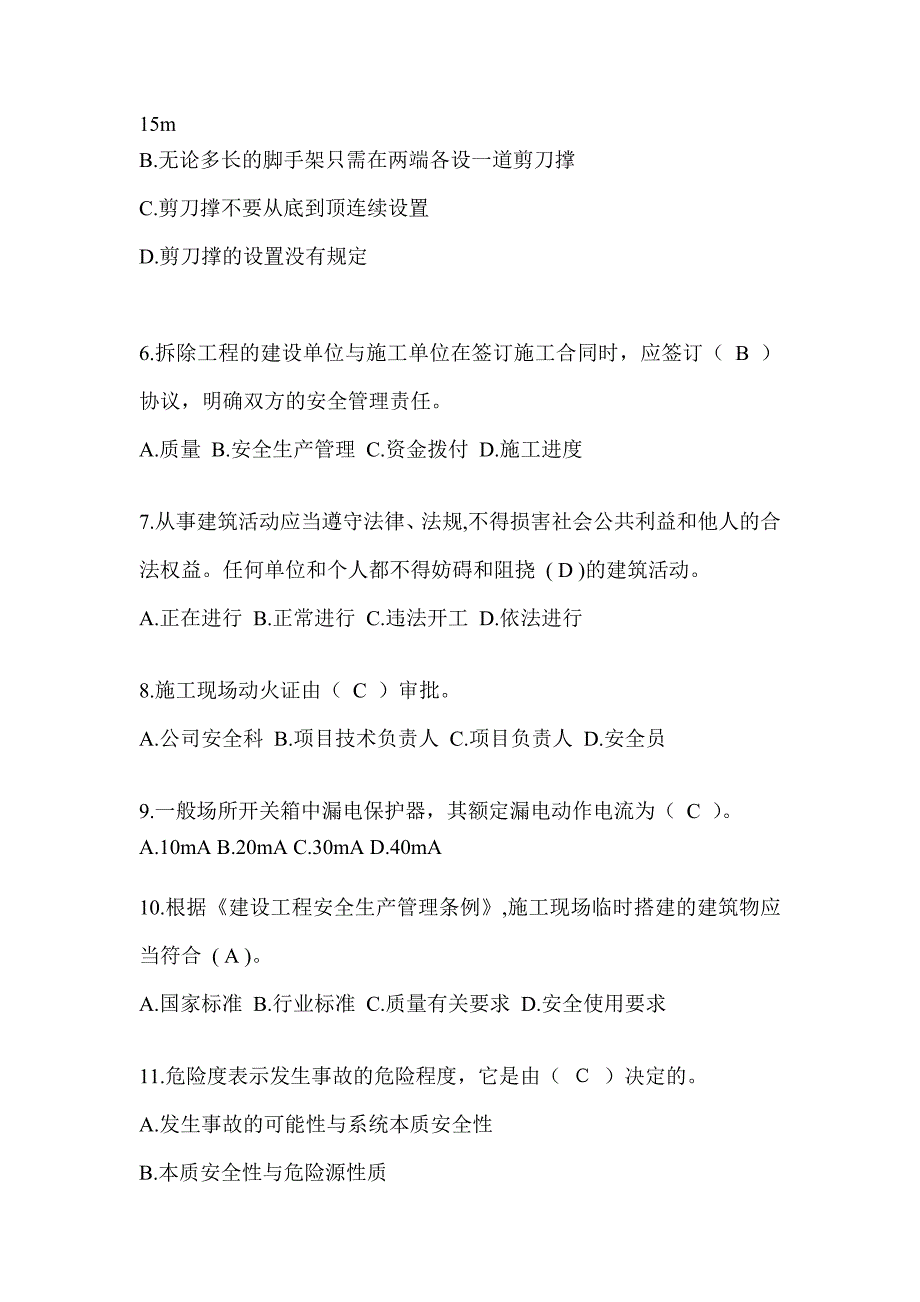 15m
B.无论多长的脚手架只需在两端各设一道剪刀撑

C.剪刀撑不要从底到顶连续设置

D.剪刀撑的设置没有规定

6.拆除工程的建设单位与施工单位在签订施工合同时，应签订（ B ）协议，明确双方的安全管理责任。

A.质量 B.安全生产管理 C.资金拨付 D.施工进度

7.从事建筑活动应当遵守法律、法规,不得损害社会公共利益和他人的合法权益。任何单位和个人都不得妨碍和阻挠 ( D )的建筑活动。

A.正在进行 B.正常进行 C.违法开工 D.依法进行

8.施工现场动火证由（ C ）审批。

A.公司安全科 B.项目技术负责人 C.项目负责人 D.安全员

9.一般场所开关箱中漏电保护器，其额定漏电动作电流为（ C ）。
A.10mA B.20mA C.30mA D.40mA

10.根据《建设工程安全生产管理条例》,施工现场临时搭建的建筑物应当符合 ( A )。

A.国家标准 B.行业标准 C.质量有关要求 D.安全使用要求

11.危险度表示发生事故的危险程度，它是由（ C ）决定的。

A.发生事故的可能性与系统本质安全性

B.本质安全性与危险源性质